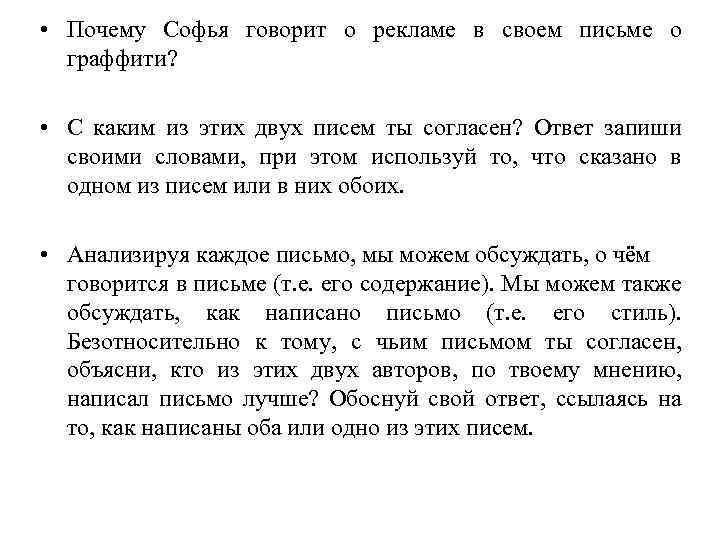 • Почему Софья говорит о рекламе в своем письме о граффити?

• С каким из этих двух писем ты согласен? Ответ запиши своими словами, при этом используй то, что сказано в одном из писем или в них обоих.

• Анализируя каждое письмо, мы можем обсуждать, о чём говорится в письме (т.е. его содержание). Мы можем также обсуждать, как написано письмо (т.е. его стиль). Безотносительно к тому, с чьим письмом ты согласен, объясни, кто из этих двух авторов, по твоему мнению, написал письмо лучше? Обоснуй свой ответ, ссылаясь на то, как написаны оба или одно из этих писем.